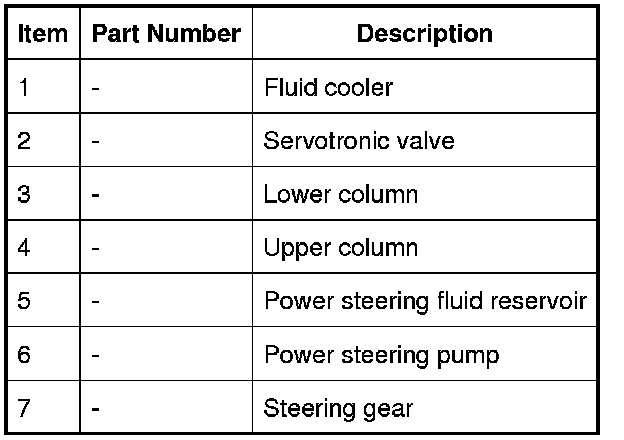 | Item | Part Number | Description |
|---|---|---|
| 1 | - | Fluid cooler |
| 2 | - | Servotronic valve |
| 3 | - | Lower column |
| 4 | - | Upper column |
| 5 | - | Power steering fluid reservoir |
| 6 | - | Power steering pump |
| 7 | - | Steering gear |